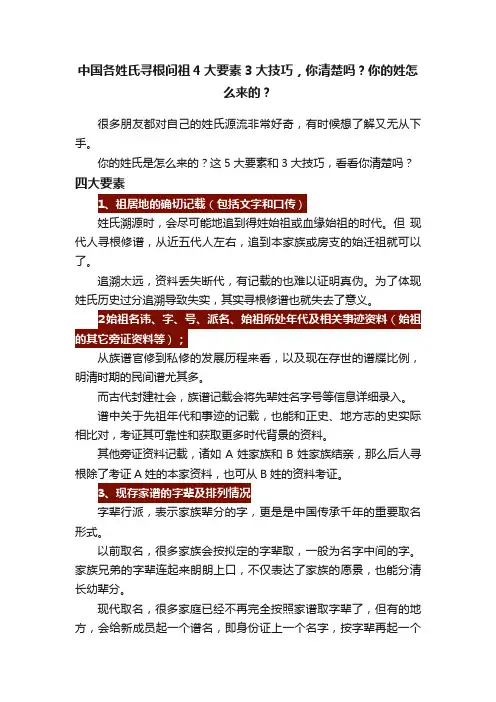 中国各姓氏寻根问祖 4 大要素 3 大技巧，你清楚吗？你的姓怎么来的？

很多朋友都对自己的姓氏源流非常好奇，有时候想了解又无从下手。

你的姓氏是怎么来的？这 5 大要素和 3 大技巧，看看你清楚吗？

四大要素

1、祖居地的确切记载（包括文字和口传）

姓氏溯源时，会尽可能地追到得姓始祖或血缘始祖的时代。但 现代人寻根修谱，从近五代人左右，追到本家族或房支的始迁祖就可以了。

追溯太远，资料丢失断代，有记载的也难以证明真伪。为了体现姓氏历史过分追溯导致失实，其实寻根修谱也就失去了意义。

2始祖名讳、字、号、派名、始祖所处年代及相关事迹资料（始祖的其它旁证资料等）；

从族谱官修到私修的发展历程来看，以及现在存世的谱牒比例，明清时期的民间谱尤其多。

而古代封建社会，族谱记载会将先辈姓名字号等信息详细录入。

谱中关于先祖年代和事迹的记载，也能和正史、地方志的史实际相比对，考证其可靠性和获取更多时代背景的资料。

其他旁证资料记载，诸如 A 姓家族和 B 姓家族结亲，那么后人寻根除了考证 A 姓的本家资料，也可从 B 姓的资料考证。

3、现存家谱的字辈及排列情况

字辈行派，表示家族辈分的字，更是是中国传承千年的重要取名形式。

以前取名，很多家族会按拟定的字辈取，一般为名字中间的字。家族兄弟的字辈连起来朗朗上口，不仅表达了家族的愿景，也能分清长幼辈分。

现代取名，很多家庭已经不再完全按照家谱取字辈了，但有的地方，会给新成员起一个谱名，即身份证上一个名字，按字辈再起一个